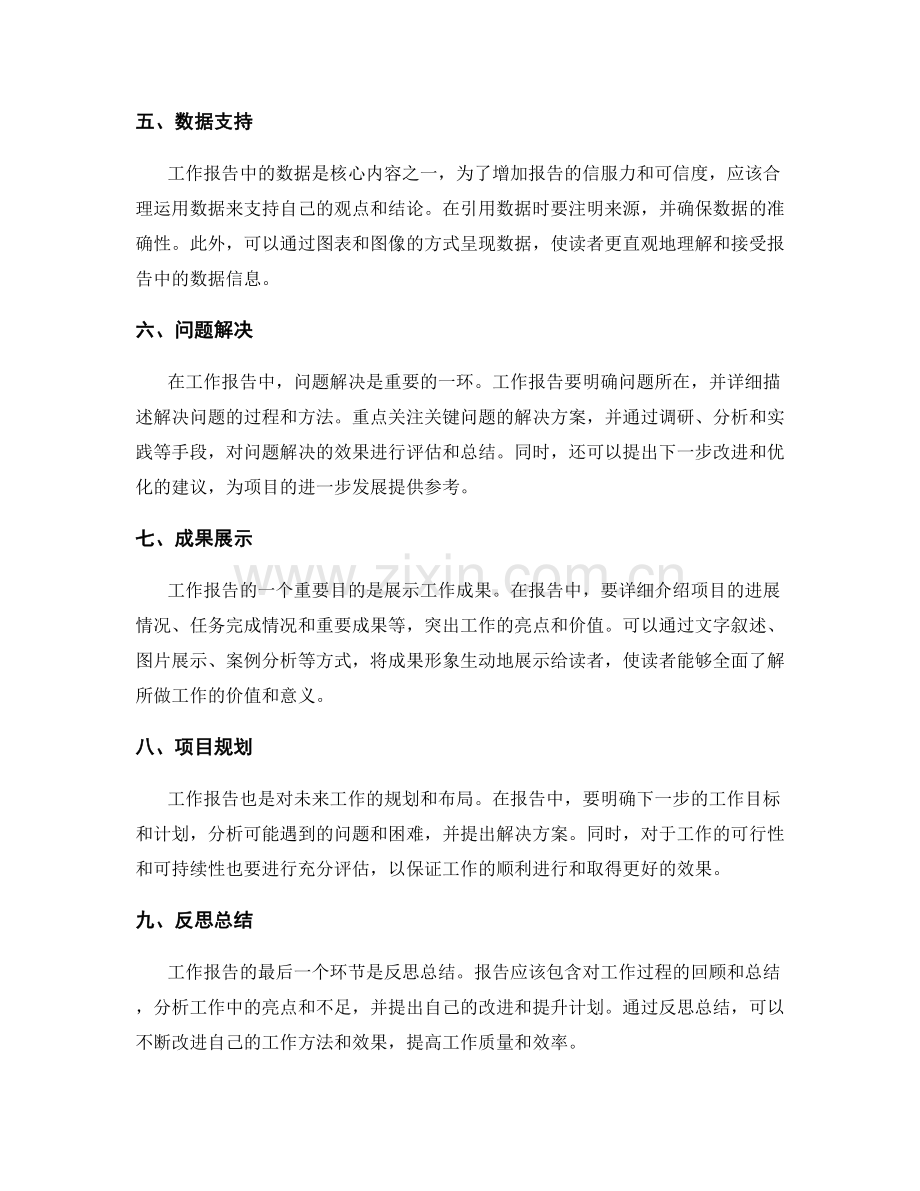 五、数据支持

工作报告中的数据是核心内容之一，为了增加报告的信服力和可信度，应该合理运用数据来支持自己的观点和结论。在引用数据时要注明来源，并确保数据的准确性。此外，可以通过图表和图像的方式呈现数据，使读者更直观地理解和接受报告中的数据信息。

六、问题解决

在工作报告中，问题解决是重要的一环。工作报告要明确问题所在，并详细描述解决问题的过程和方法。重点关注关键问题的解决方案，并通过调研、分析和实践等手段，对问题解决的效果进行评估和总结。同时，还可以提出下一步改进和优化的建议，为项目的进一步发展提供参考。

七、成果展示

工作报告的一个重要目的是展示工作成果。在报告中，要详细介绍项目的进展情况、任务完成情况和重要成果等，突出工作的亮点和价值。可以通过文字叙述、图片展示、案例分析等方式，将成果形象生动地展示给读者，使读者能够全面了解所做工作的价值和意义。

八、项目规划

工作报告也是对未来工作的规划和布局。在报告中，要明确下一步的工作目标和计划，分析可能遇到的问题和困难，并提出解决方案。同时，对于工作的可行性和可持续性也要进行充分评估，以保证工作的顺利进行和取得更好的效果。

九、反思总结

工作报告的最后一个环节是反思总结。报告应该包含对工作过程的回顾和总结，分析工作中的亮点和不足，并提出自己的改进和提升计划。通过反思总结，可以不断改进自己的工作方法和效果，提高工作质量和效率。

www.zixin.com.cn